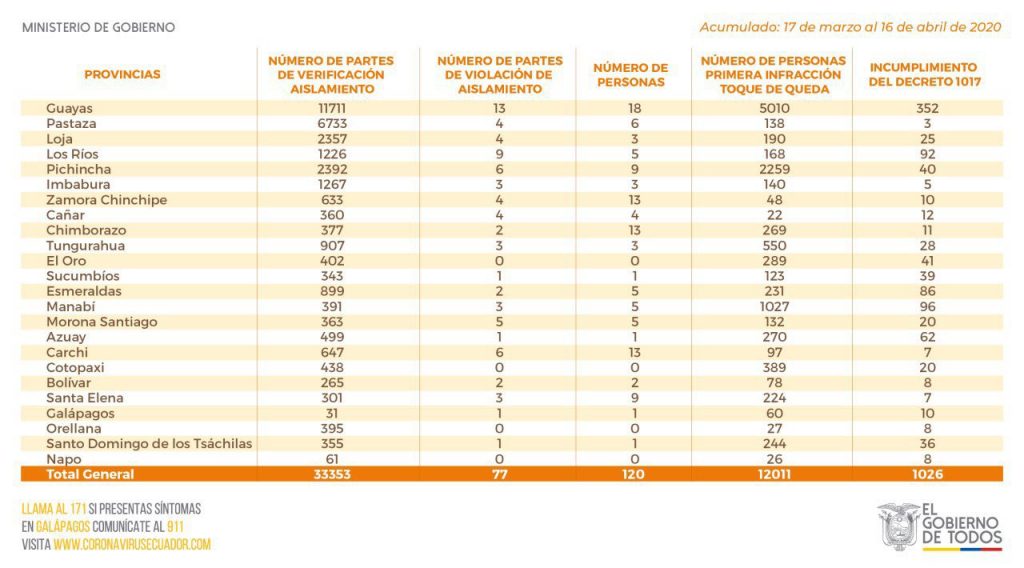 MINISTERIO DE GOBIERNO

Acumulado: 17 de marzo al 16 de abril de 2020

| PROVINCIAS | NÚMERO DE PARTES DE VERIFICACIÓN AISLAMIENTO | NÚMERO DE PARTES DE VIOLACIÓN DE AISLAMIENTO | NÚMERO DE PERSONAS | NÚMERO DE PERSONAS PRIMERA INFRACCIÓN TOQUE DE QUEDA | INCUMPLIMIENTO DEL DECRETO 1017 |
|---|---|---|---|---|---|
| Guayas | 11711 | 13 | 18 | 5010 | 352 |
| Pastaza | 6733 | 4 | 6 | 138 | 3 |
| Loja | 2357 | 4 | 3 | 190 | 25 |
| Los Ríos | 1226 | 9 | 5 | 168 | 92 |
| Pichincha | 2392 | 6 | 9 | 2259 | 40 |
| Imbabura | 1267 | 3 | 3 | 140 | 5 |
| Zamora Chinchipe | 633 | 4 | 13 | 48 | 10 |
| Cañar | 360 | 4 | 4 | 22 | 12 |
| Chimborazo | 377 | 2 | 13 | 269 | 11 |
| Tungurahua | 907 | 3 | 3 | 550 | 28 |
| El Oro | 402 | 0 | 0 | 289 | 41 |
| Sucumbíos | 343 | 1 | 1 | 123 | 39 |
| Esmeraldas | 899 | 2 | 5 | 231 | 86 |
| Manabí | 391 | 3 | 5 | 1027 | 96 |
| Morona Santiago | 363 | 5 | 5 | 132 | 20 |
| Azuay | 499 | 1 | 1 | 270 | 62 |
| Carchi | 647 | 6 | 13 | 97 | 7 |
| Cotopaxi | 438 | 0 | 0 | 389 | 20 |
| Bolívar | 265 | 2 | 2 | 78 | 8 |
| Santa Elena | 301 | 3 | 9 | 224 | 7 |
| Galápagos | 31 | 1 | 1 | 60 | 10 |
| Orellana | 395 | 0 | 0 | 27 | 8 |
| Santo Domingo de los Tsáchilas | 355 | 1 | 1 | 244 | 36 |
| Napo | 61 | 0 | 0 | 26 | 8 |
| Total General | 33353 | 77 | 120 | 12011 | 1026 |

LLAMA AL 171 SI PRESENTAS SÍNTOMAS
EN GALÁPAGOS COMUNÍCATE AL 911
VISITA WWW.CORONAVIRUSECUADOR.COM

EL GOBIERNO DE TODOS